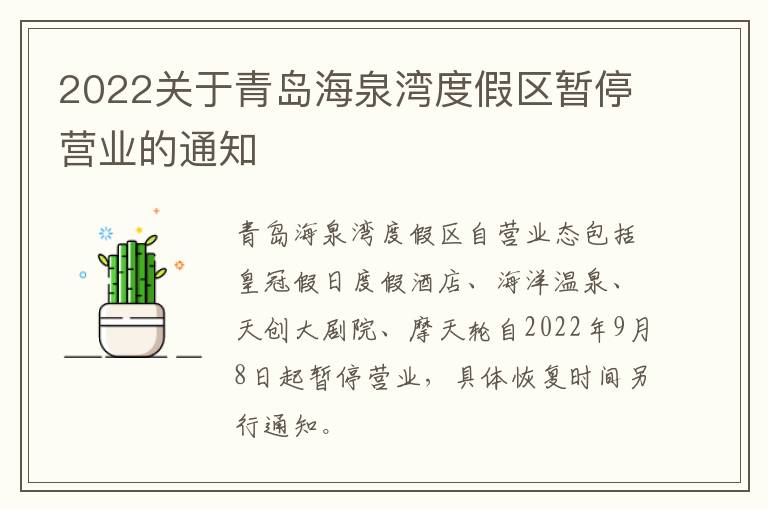 2022关于青岛海泉湾度假区暂停营业的通知

青岛海泉湾度假区自营业态包括皇冠假日度假酒店、海洋温泉、天创大剧院、摩天轮自2022年9月8日起暂停营业，具体恢复时间另行通知。